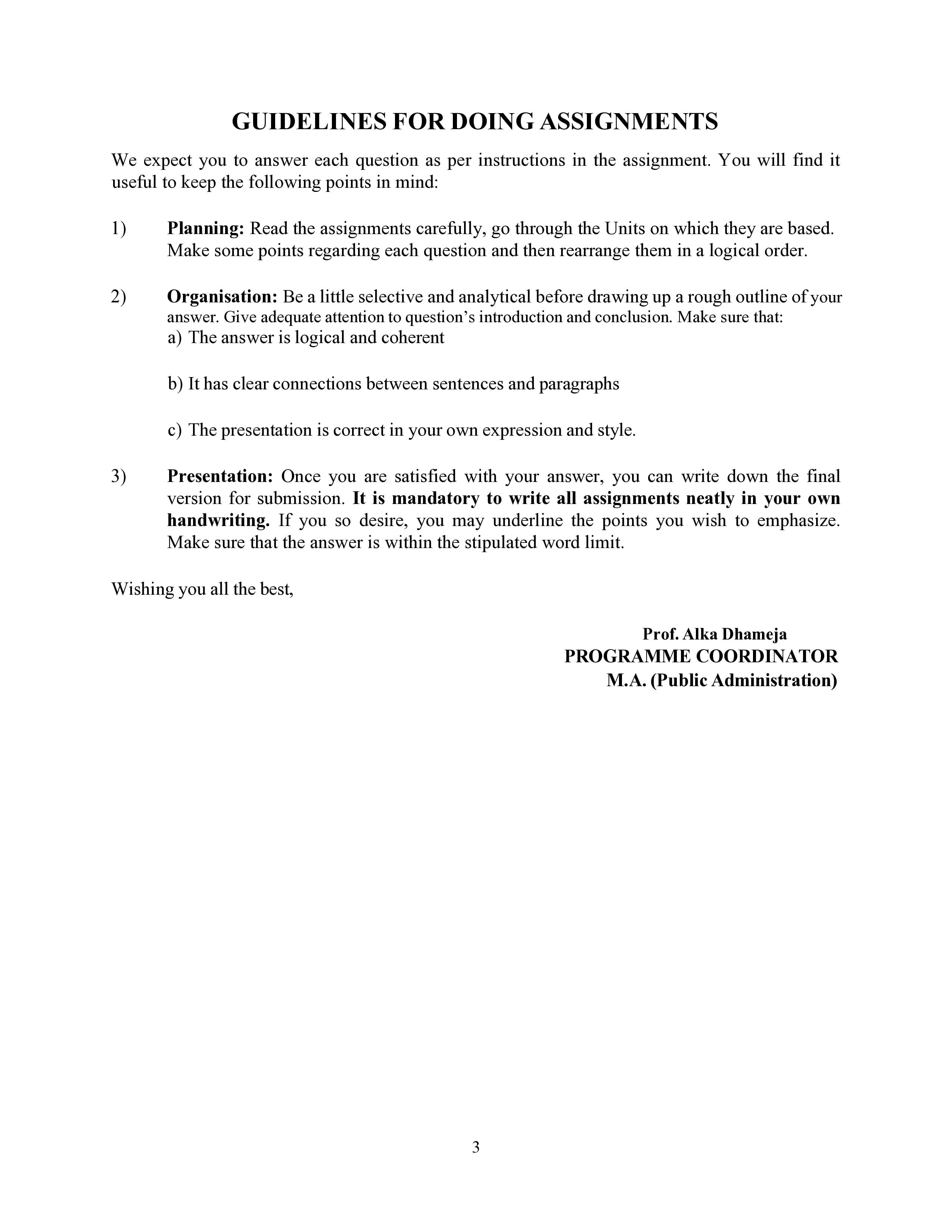 GUIDELINES FOR DOING ASSIGNMENTS

We expect you to answer each question as per instructions in the assignment. You will find it useful to keep the following points in mind:

1) Planning: Read the assignments carefully, go through the Units on which they are based. Make some points regarding each question and then rearrange them in a logical order.

2) Organisation: Be a little selective and analytical before drawing up a rough outline of your answer. Give adequate attention to question's introduction and conclusion. Make sure that:
a) The answer is logical and coherent

b) It has clear connections between sentences and paragraphs

c) The presentation is correct in your own expression and style.

3) Presentation: Once you are satisfied with your answer, you can write down the final version for submission. It is mandatory to write all assignments neatly in your own handwriting. If you so desire, you may underline the points you wish to emphasize. Make sure that the answer is within the stipulated word limit.

Wishing you all the best,

Prof. Alka Dhameja
PROGRAMME COORDINATOR
M.A. (Public Administration)

3